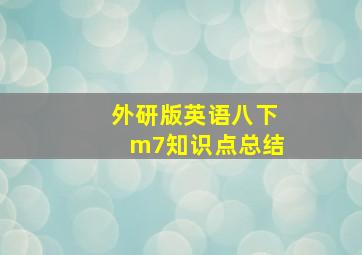 外研版英语八下
m7知识点总结